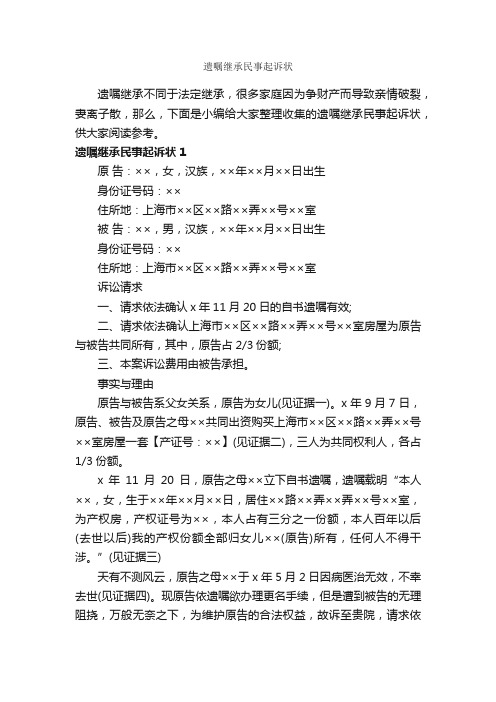 遗嘱继承民事起诉状

遗嘱继承不同于法定继承，很多家庭因为争财产而导致亲情破裂，妻离子散，那么，下面是小编给大家整理收集的遗嘱继承民事起诉状，供大家阅读参考。

遗嘱继承民事起诉状 1

原 告：××，女，汉族，××年××月××日出生

身份证号码：××

住所地：上海市××区××路××弄××号××室

被 告：××，男，汉族，××年××月××日出生

身份证号码：××

住所地：上海市××区××路××弄××号××室

诉讼请求

一、请求依法确认 x 年 11 月 20 日的自书遗嘱有效;

二、请求依法确认上海市××区××路××弄××号××室房屋为原告与被告共同所有，其中，原告占 2/3 份额;

三、本案诉讼费用由被告承担。

事实与理由

原告与被告系父女关系，原告为女儿(见证据一)。x 年 9 月 7 日，原告、被告及原告之母××共同出资购买上海市××区××路××弄××号××室房屋一套【产证号：××】(见证据二)，三人为共同权利人，各占 1/3 份额。

x 年 11 月 20 日，原告之母××立下自书遗嘱，遗嘱载明“本人××，女，生于××年××月××日，居住××路××弄××弄××号××室，为产权房，产权证号为××，本人占有三分之一份额，本人百年以后(去世以后)我的产权份额全部归女儿××(原告)所有，任何人不得干涉。”(见证据三)

天有不测风云，原告之母××于 x 年 5 月 2 日因病医治无效，不幸去世(见证据四)。现原告依遗嘱欲办理更名手续，但是遭到被告的无理阻挠，万般无奈之下，为维护原告的合法权益，故诉至贵院，请求依